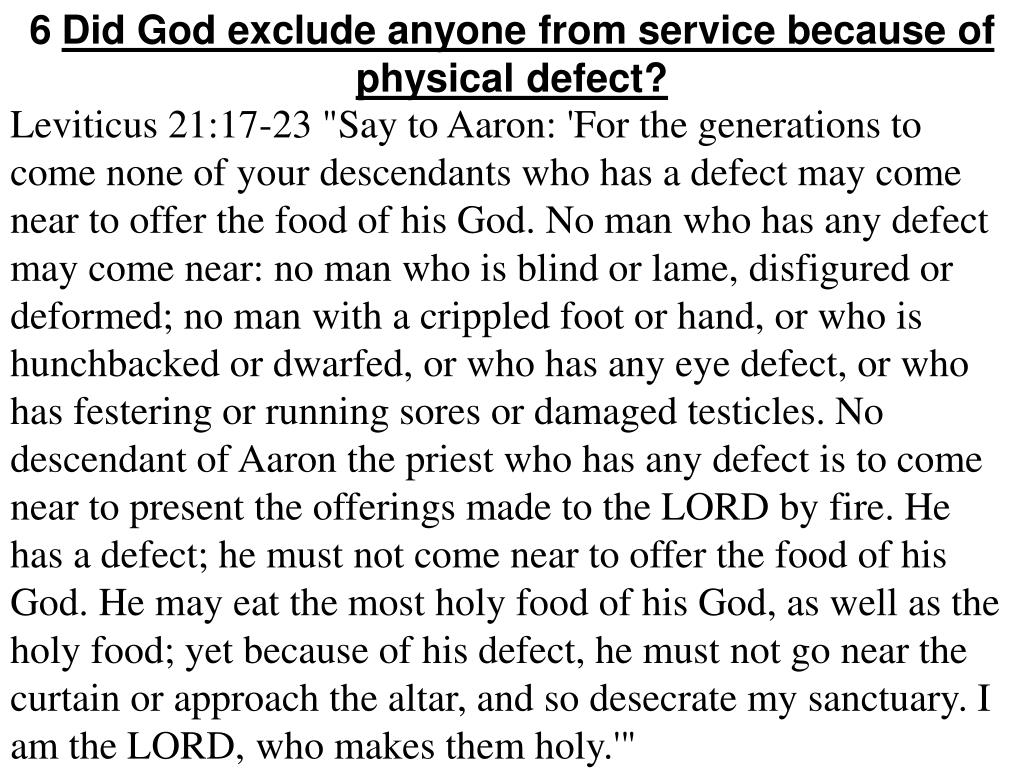 6 Did God exclude anyone from service because of physical defect?

Leviticus 21:17-23 "Say to Aaron: 'For the generations to come none of your descendants who has a defect may come near to offer the food of his God. No man who has any defect may come near: no man who is blind or lame, disfigured or deformed; no man with a crippled foot or hand, or who is hunchbacked or dwarfed, or who has any eye defect, or who has festering or running sores or damaged testicles. No descendant of Aaron the priest who has any defect is to come near to present the offerings made to the LORD by fire. He has a defect; he must not come near to offer the food of his God. He may eat the most holy food of his God, as well as the holy food; yet because of his defect, he must not go near the curtain or approach the altar, and so desecrate my sanctuary. I am the LORD, who makes them holy.'"